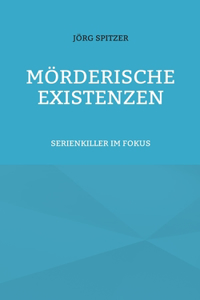 JÖRG SPITZER

MÖRDERISCHE EXISTENZEN

SERIENKILLER IM FOKUS